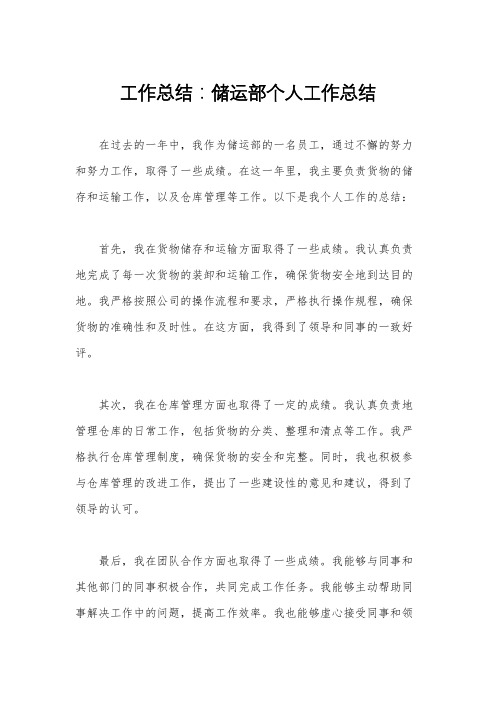 工作总结：储运部个人工作总结

在过去的一年中，我作为储运部的一名员工，通过不懈的努力和努力工作，取得了一些成绩。在这一年里，我主要负责货物的储存和运输工作，以及仓库管理等工作。以下是我个人工作的总结：

首先，我在货物储存和运输方面取得了一些成绩。我认真负责地完成了每一次货物的装卸和运输工作，确保货物安全地到达目的地。我严格按照公司的操作流程和要求，严格执行操作规程，确保货物的准确性和及时性。在这方面，我得到了领导和同事的一致好评。

其次，我在仓库管理方面也取得了一定的成绩。我认真负责地管理仓库的日常工作，包括货物的分类、整理和清点等工作。我严格执行仓库管理制度，确保货物的安全和完整。同时，我也积极参与仓库管理的改进工作，提出了一些建设性的意见和建议，得到了领导的认可。

最后，我在团队合作方面也取得了一些成绩。我能够与同事和其他部门的同事积极合作，共同完成工作任务。我能够主动帮助同事解决工作中的问题，提高工作效率。我也能够虚心接受同事和领